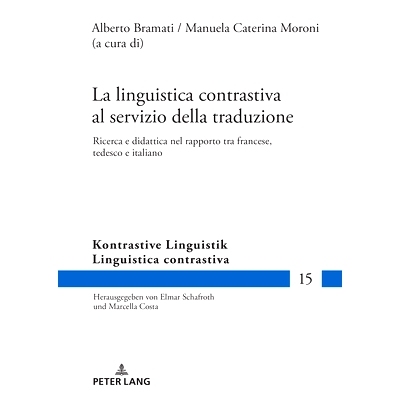 Alberto Bramati / Manuela Caterina Moroni
(a cura di)

La linguistica contrastiva al servizio della traduzione

Ricerca e didattica nel rapporto tra francese, tedesco e italiano

Kontrastive Linguistik
Linguistica contrastiva

15

Herausgegeben von Elmar Schafroth
und Marcella Costa

PETER LANG